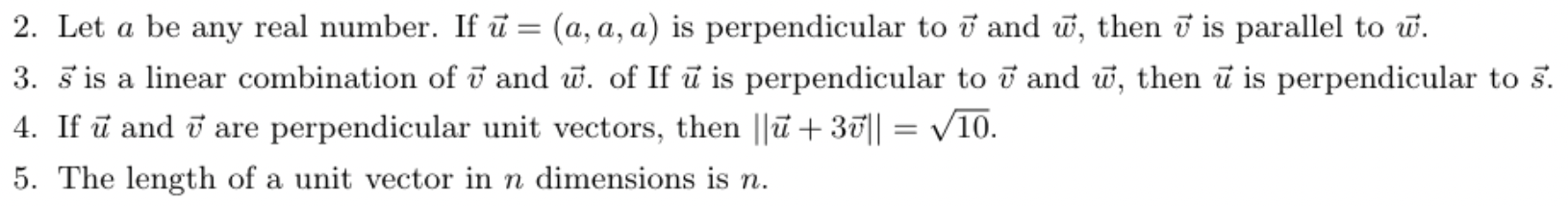 2. Let $a$ be any real number. If $\vec{u} = (a, a, a)$ is perpendicular to $\vec{v}$ and $\vec{w}$, then $\vec{v}$ is parallel to $\vec{w}$.

3. $\vec{s}$ is a linear combination of $\vec{v}$ and $\vec{w}$. of If $\vec{u}$ is perpendicular to $\vec{v}$ and $\vec{w}$, then $\vec{u}$ is perpendicular to $\vec{s}$.

4. If $\vec{u}$ and $\vec{v}$ are perpendicular unit vectors, then $||\vec{u} + 3\vec{v}|| = \sqrt{10}$.

5. The length of a unit vector in $n$ dimensions is $n$.